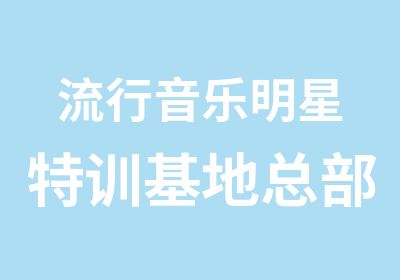 流行音乐明星
特训基地总部